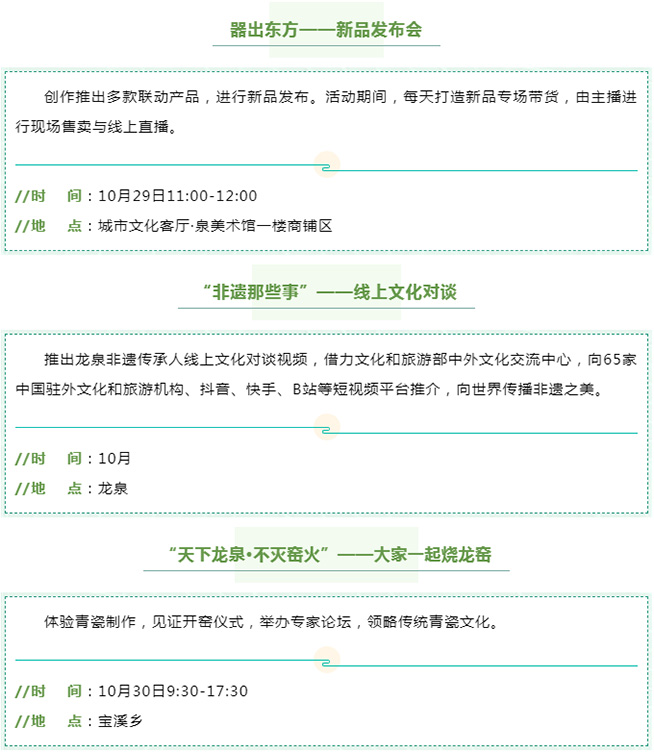 器出东方——新品发布会

创作推出多款联动产品，进行新品发布。活动期间，每天打造新品专场带货，由主播进行现场售卖与线上直播。

//时　间：10月29日11:00-12:00
//地　点：城市文化客厅·泉美术馆一楼商铺区

“非遗那些事”——线上文化对谈

推出龙泉非遗传承人线上文化对谈视频，借力文化和旅游部中外文化交流中心，向65家中国驻外文化和旅游机构、抖音、快手、B站等短视频平台推介，向世界传播非遗之美。

//时　间：10月
//地　点：龙泉

“天下龙泉·不灭窑火”——大家一起烧龙窑

体验青瓷制作，见证开窑仪式，举办专家论坛，领略传统青瓷文化。

//时　间：10月30日9:30-17:30
//地　点：宝溪乡